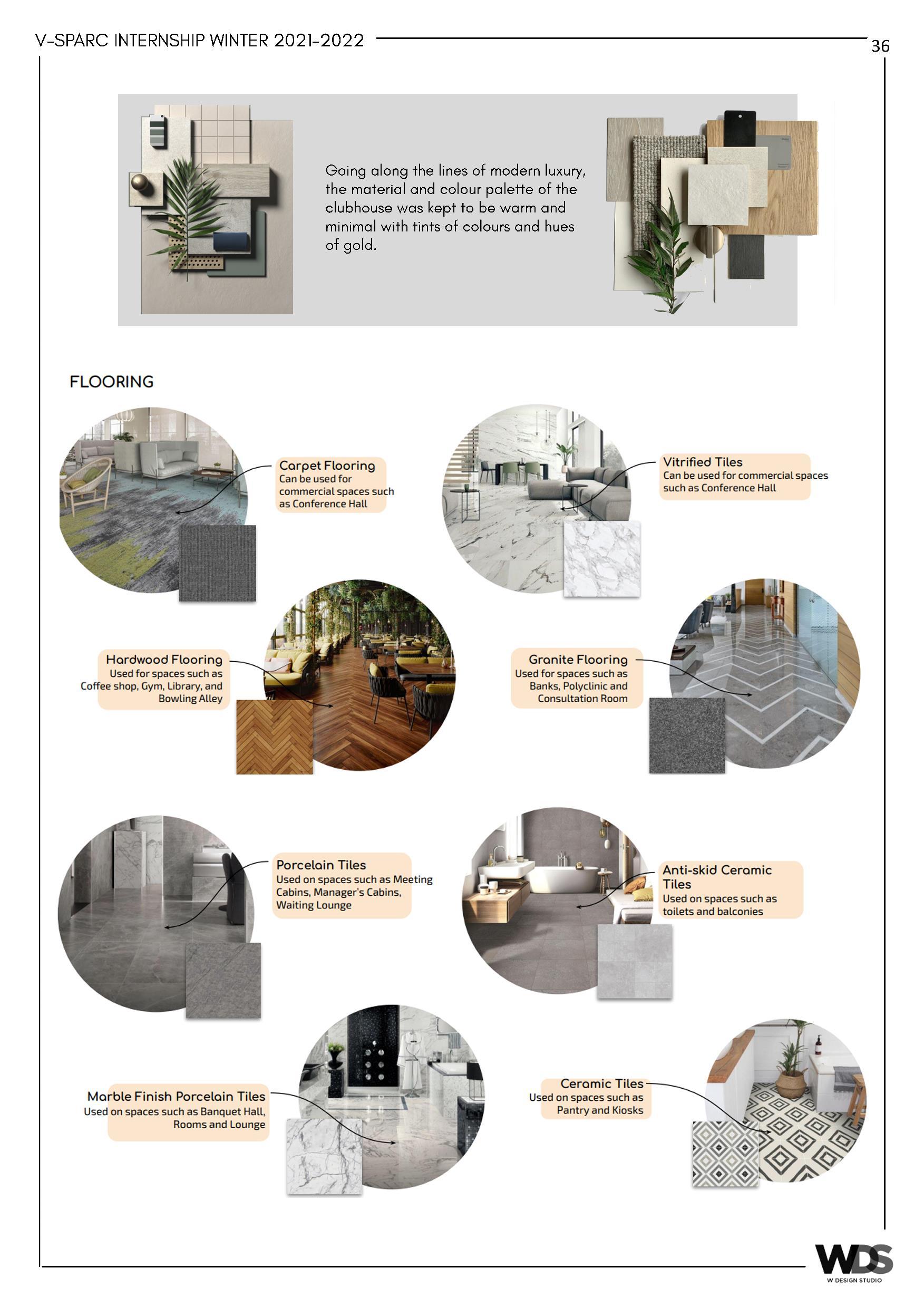 V-SPARC INTERNSHIP WINTER 2021-2022

36

Going along the lines of modern luxury, the material and colour palette of the clubhouse was kept to be warm and minimal with tints of colours and hues of gold.

FLOORING

Carpet Flooring
Can be used for commercial spaces such as Conference Hall

Vitrified Tiles
Can be used for commercial spaces such as Conference Hall

Hardwood Flooring
Used for spaces such as Coffee shop, Gym, Library, and Bowling Alley

Granite Flooring
Used for spaces such as Banks, Polyclinic and Consultation Room

Porcelain Tiles
Used on spaces such as Meeting Cabins, Manager's Cabins, Waiting Lounge

Anti-skid Ceramic Tiles
Used on spaces such as toilets and balconies

Marble Finish Porcelain Tiles
Used on spaces such as Banquet Hall, Rooms and Lounge

Ceramic Tiles
Used on spaces such as Pantry and Kiosks

WDS
W DESIGN STUDIO